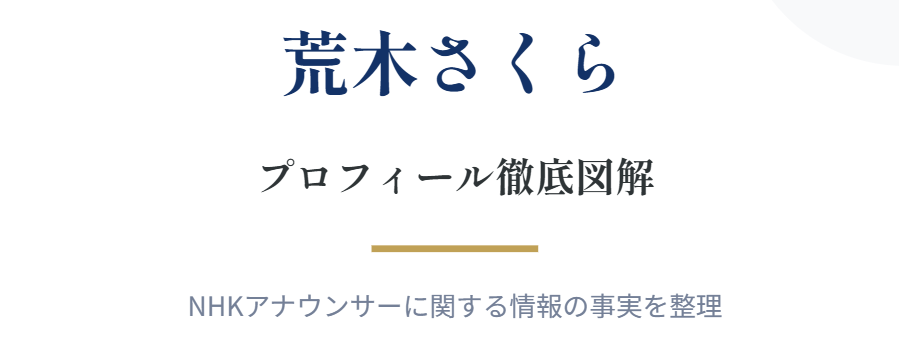 荒木さくら

プロフィール徹底図解

NHKアナウンサーに関する情報の事実を整理